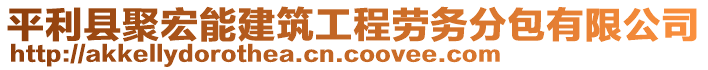 平利县聚宏能建筑工程劳务分包有限公司
http://akkellydorothea.cn.coovee.com